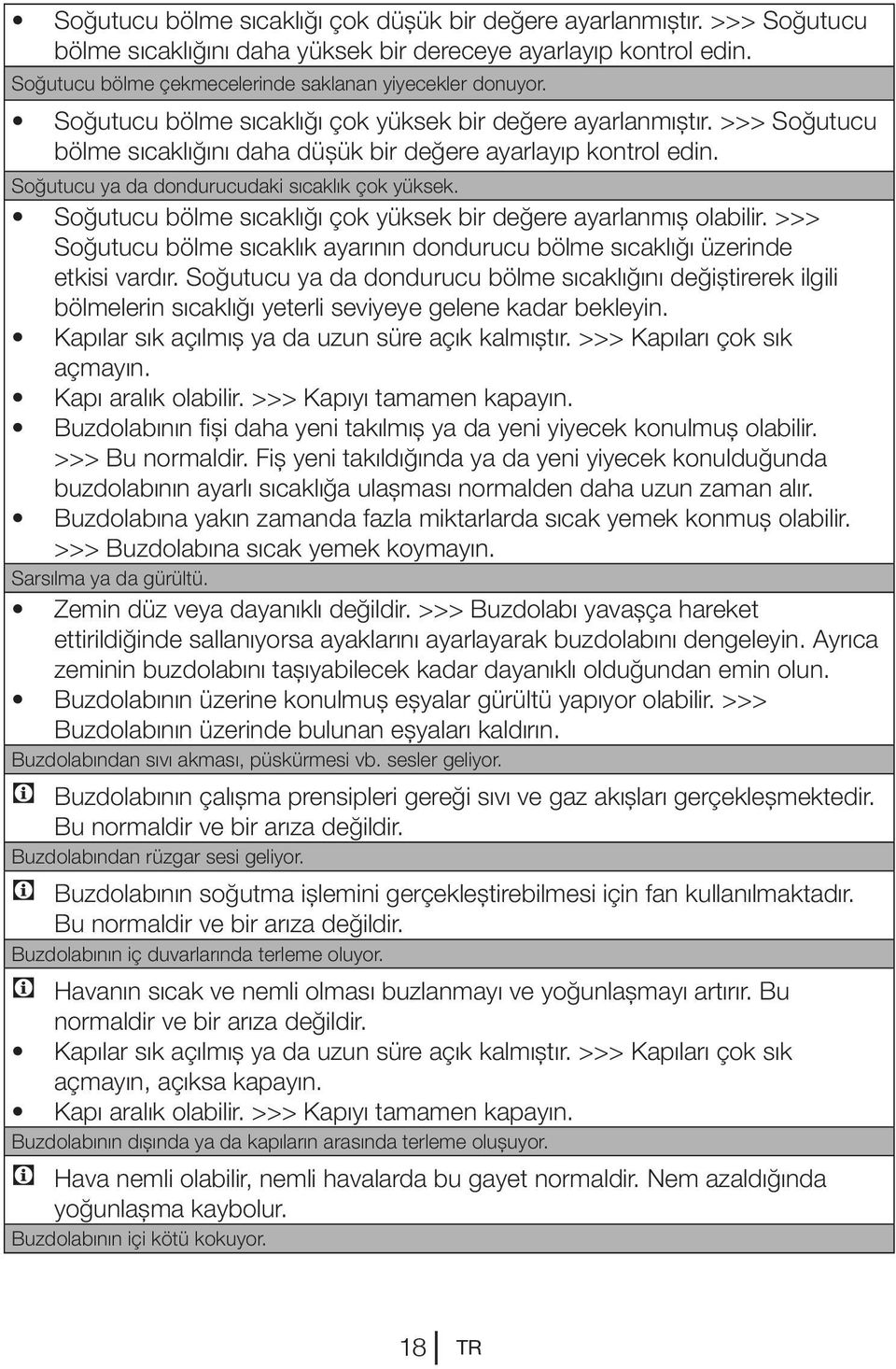 • Soğutucu bölme sıcaklığı çok düşük bir değere ayarlanmıştır. >>> Soğutucu bölme sıcaklığını daha yüksek bir dereceye ayarlayıp kontrol edin.

Soğutucu bölme çekmecelerinde saklanan yiyecekler donuyor.

• Soğutucu bölme sıcaklığı çok yüksek bir değere ayarlanmıştır. >>> Soğutucu bölme sıcaklığını daha düşük bir değere ayarlayıp kontrol edin.

Soğutucu ya da dondurucudaki sıcaklık çok yüksek.

• Soğutucu bölme sıcaklığı çok yüksek bir değere ayarlanmış olabilir. >>> Soğutucu bölme sıcaklık ayarının dondurucu bölme sıcaklığı üzerinde etkisi vardır. Soğutucu ya da dondurucu bölme sıcaklığını değiştirerek ilgili bölmelerin sıcaklığı yeterli seviyeye gelene kadar bekleyin.
• Kapılar sık açılmış ya da uzun süre açık kalmıştır. >>> Kapıları çok sık açmayın.
• Kapı aralık olabilir. >>> Kapıyı tamamen kapayın.
• Buzdolabının fişi daha yeni takılmış ya da yeni yiyecek konulmuş olabilir. >>> Bu normaldir. Fiş yeni takıldığında ya da yeni yiyecek konulduğunda buzdolabının ayarlı sıcaklığa ulaşması normalden daha uzun zaman alır.
• Buzdolabına yakın zamanda fazla miktarlarda sıcak yemek konmuş olabilir. >>> Buzdolabına sıcak yemek koymayın.

Sarsılma ya da gürültü.

• Zemin düz veya dayanıklı değildir. >>> Buzdolabı yavaşça hareket ettirildiğinde sallanıyorsa ayaklarını ayarlayarak buzdolabını dengeleyin. Ayrıca zeminin buzdolabını taşıyabilecek kadar dayanıklı olduğundan emin olun.
• Buzdolabının üzerine konulmuş eşyalar gürültü yapıyor olabilir. >>> Buzdolabının üzerinde bulunan eşyaları kaldırın.

Buzdolabından sıvı akması, püskürmesi vb. sesler geliyor.

Buzdolabının çalışma prensipleri gereği sıvı ve gaz akışları gerçekleşmektedir. Bu normaldir ve bir arıza değildir.

Buzdolabından rüzgar sesi geliyor.

Buzdolabının soğutma işlemini gerçekleştirebilmesi için fan kullanılmaktadır. Bu normaldir ve bir arıza değildir.

Buzdolabının iç duvarlarında terleme oluyor.

Havanın sıcak ve nemli olması buzlanmayı ve yoğunlaşmayı artırır. Bu normaldir ve bir arıza değildir.
• Kapılar sık açılmış ya da uzun süre açık kalmıştır. >>> Kapıları çok sık açmayın, açıksa kapayın.
• Kapı aralık olabilir. >>> Kapıyı tamamen kapayın.

Buzdolabının dışında ya da kapıların arasında terleme oluşuyor.

Hava nemli olabilir, nemli havalarda bu gayet normaldir. Nem azaldığında yoğunlaşma kaybolur.

Buzdolabının içi kötü kokuyor.

18 TR